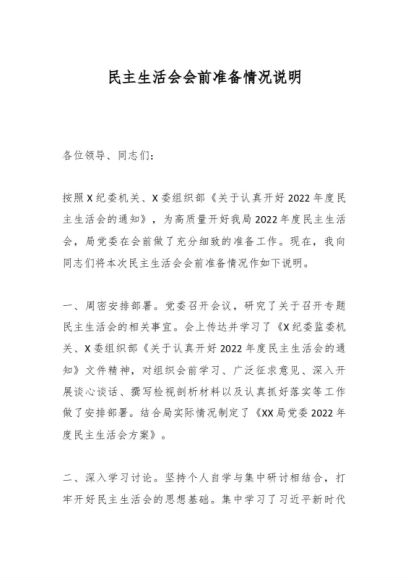 民主生活会会前准备情况说明

各位领导、同志们：

按照X纪委机关、X委组织部《关于认真开好2022年度民主生活会的通知》，为高质量开好我局2022年度民主生活会，局党委在会前做了充分细致的准备工作。现在，我向同志们将本次民主生活会会前准备情况作如下说明。

一、周密安排部署。党委召开会议，研究了关于召开专题民主生活会的相关事宜。会上传达并学习了《X纪委监委机关、X委组织部《关于认真开好2022年度民主生活会的通知》文件精神，对组织会前学习、广泛征求意见、深入开展谈心谈话、撰写检视剖析材料以及认真抓好落实等工作做了安排部署。结合局实际情况制定了《XX局党委2022年度民主生活会方案》。

二、深入学习讨论。坚持个人自学与集中研讨相结合，打牢开好民主生活会的思想基础。集中学习了习近平新时代